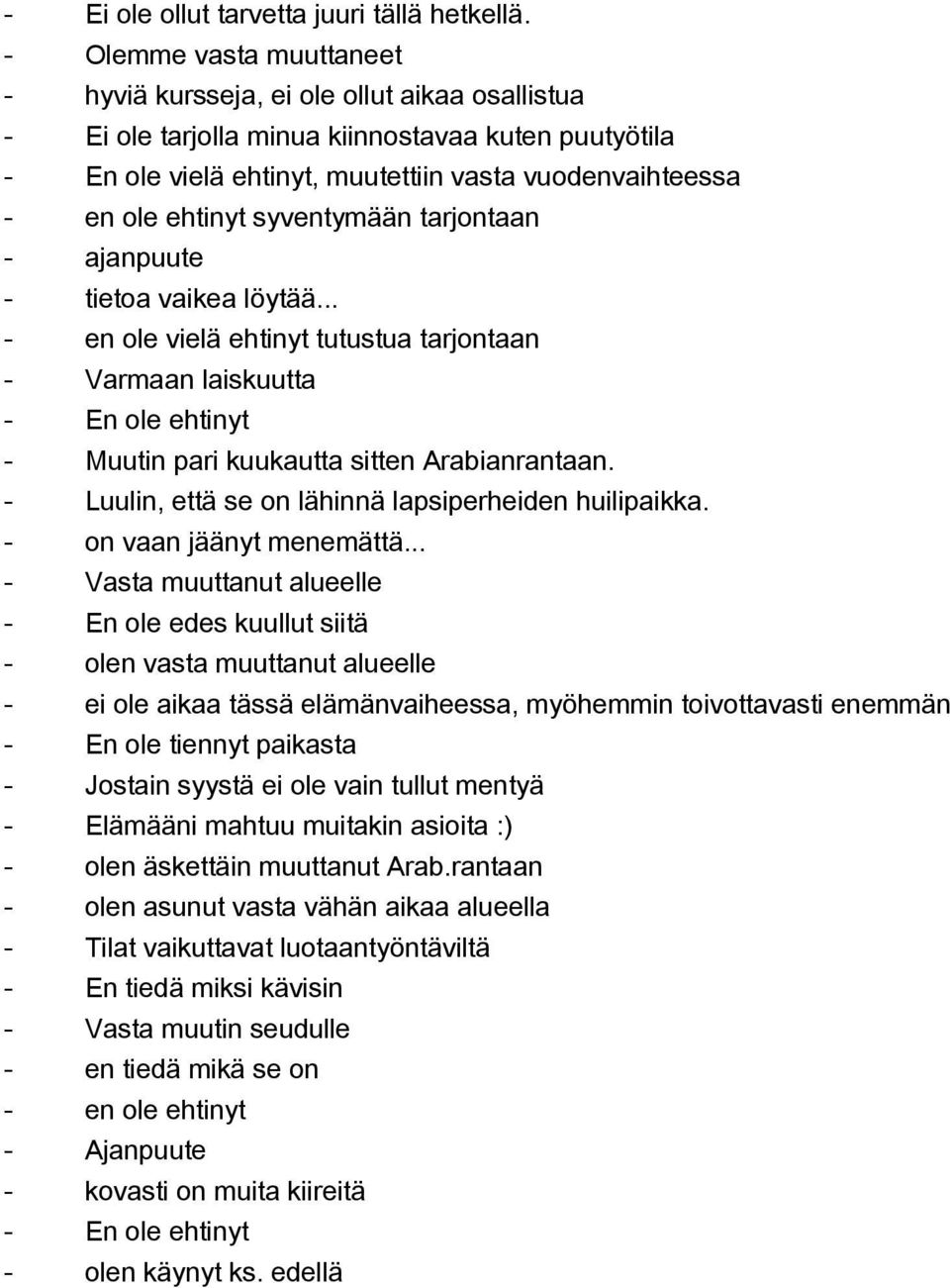 - Ei ole ollut tarvetta juuri tällä hetkellä.
- Olemme vasta muuttaneet
- hyviä kursseja, ei ole ollut aikaa osallistua
- Ei ole tarjolla minua kiinnostavaa kuten puutyötila
- En ole vielä ehtinyt, muutettiin vasta vuodenvaihteessa
- en ole ehtinyt syventymään tarjontaan
- ajanpuute
- tietoa vaikea löytää...
- en ole vielä ehtinyt tutustua tarjontaan
- Varmaan laiskuutta
- En ole ehtinyt
- Muutin pari kuukautta sitten Arabianrantaan.
- Luulin, että se on lähinnä lapsiperheiden huilipaikka.
- on vaan jäänyt menemättä...
- Vasta muuttanut alueelle
- En ole edes kuullut siitä
- olen vasta muuttanut alueelle
- ei ole aikaa tässä elämänvaiheessa, myöhemmin toivottavasti enemmän
- En ole tiennyt paikasta
- Jostain syystä ei ole vain tullut mentyä
- Elämääni mahtuu muitakin asioita :)
- olen äskettäin muuttanut Arab.rantaan
- olen asunut vasta vähän aikaa alueella
- Tilat vaikuttavat luotaantyöntäviltä
- En tiedä miksi kävisin
- Vasta muutin seudulle
- en tiedä mikä se on
- en ole ehtinyt
- Ajanpuute
- kovasti on muita kiireitä
- En ole ehtinyt
- olen käynyt ks. edellä